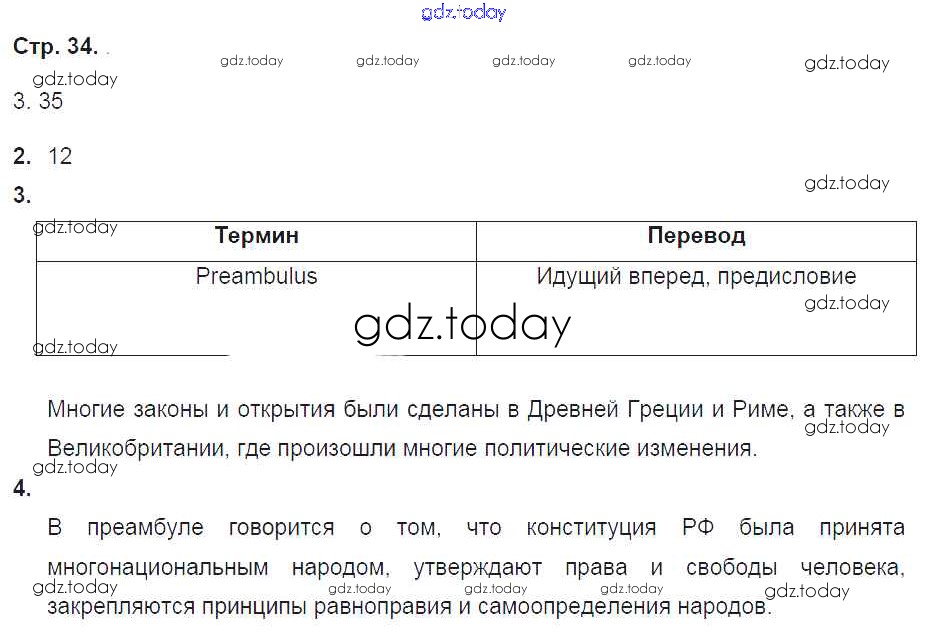 Стр. 34.

3. 35

2. 12

3.

| Термин | Перевод |
|---|---|
| Preambulus | Идущий вперед, предисловие |

Многие законы и открытия были сделаны в Древней Греции и Риме, а также в Великобритании, где произошли многие политические изменения.

4.

В преамбуле говорится о том, что конституция РФ была принята многонациональным народом, утверждают права и свободы человека, закрепляются принципы равноправия и самоопределения народов.

gdz.today